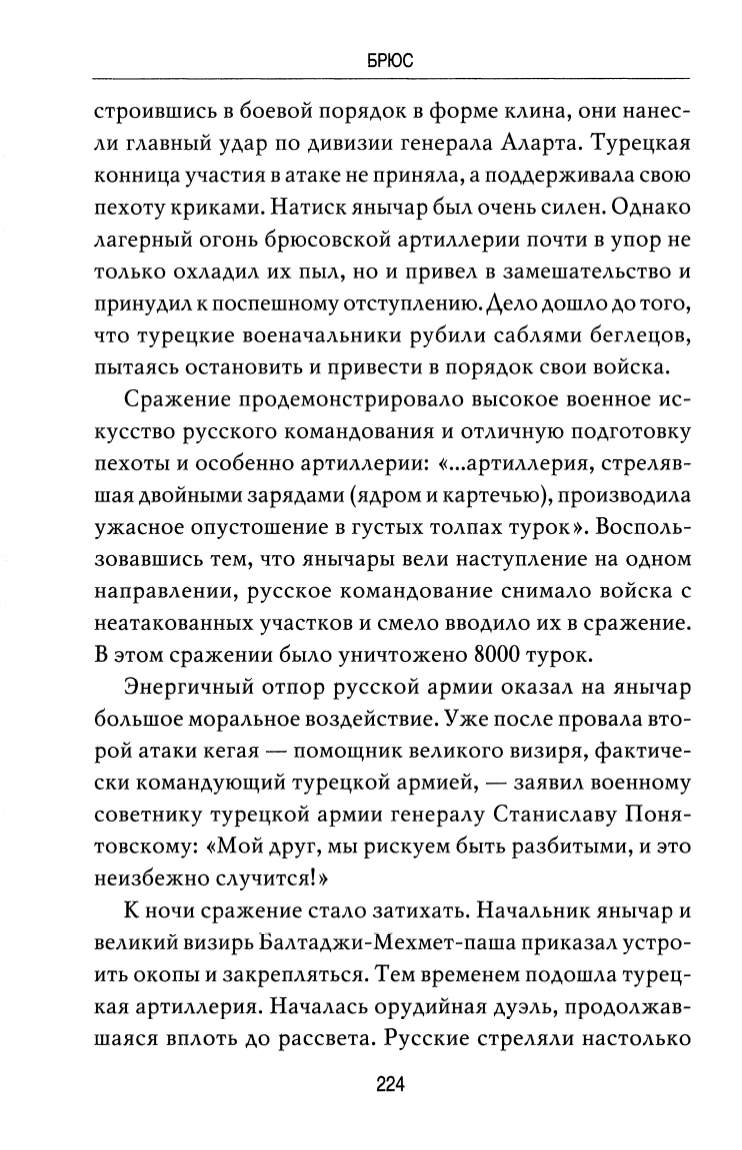 БРЮС

строившись в боевой порядок в форме клина, они нанесли главный удар по дивизии генерала Аларта. Турецкая конница участия в атаке не приняла, а поддерживала свою пехоту криками. Натиск янычар был очень силен. Однако лагерный огонь брюсовской артиллерии почти в упор не только охладил их пыл, но и привел в замешательство и принудил к поспешному отступлению. Дело дошло до того, что турецкие военачальники рубили саблями беглецов, пытаясь остановить и привести в порядок свои войска.

Сражение продемонстрировало высокое военное искусство русского командования и отличную подготовку пехоты и особенно артиллерии: «...артиллерия, стрелявшая двойными зарядами (ядром и картечью), производила ужасное опустошение в густых толпах турок». Воспользовавшись тем, что янычары вели наступление на одном направлении, русское командование снимало войска с неатакованных участков и смело вводило их в сражение. В этом сражении было уничтожено 8000 турок.

Энергичный отпор русской армии оказал на янычар большое моральное воздействие. Уже после провала второй атаки кегая — помощник великого визиря, фактически командующий турецкой армией, — заявил военному советнику турецкой армии генералу Станиславу Понятовскому: «Мой друг, мы рискуем быть разбитыми, и это неизбежно случится!»

К ночи сражение стало затихать. Начальник янычар и великий визирь Балтаджи-Мехмет-паша приказал устроить окопы и закрепляться. Тем временем подошла турецкая артиллерия. Началась орудийная дуэль, продолжавшаяся вплоть до рассвета. Русские стреляли настолько

224